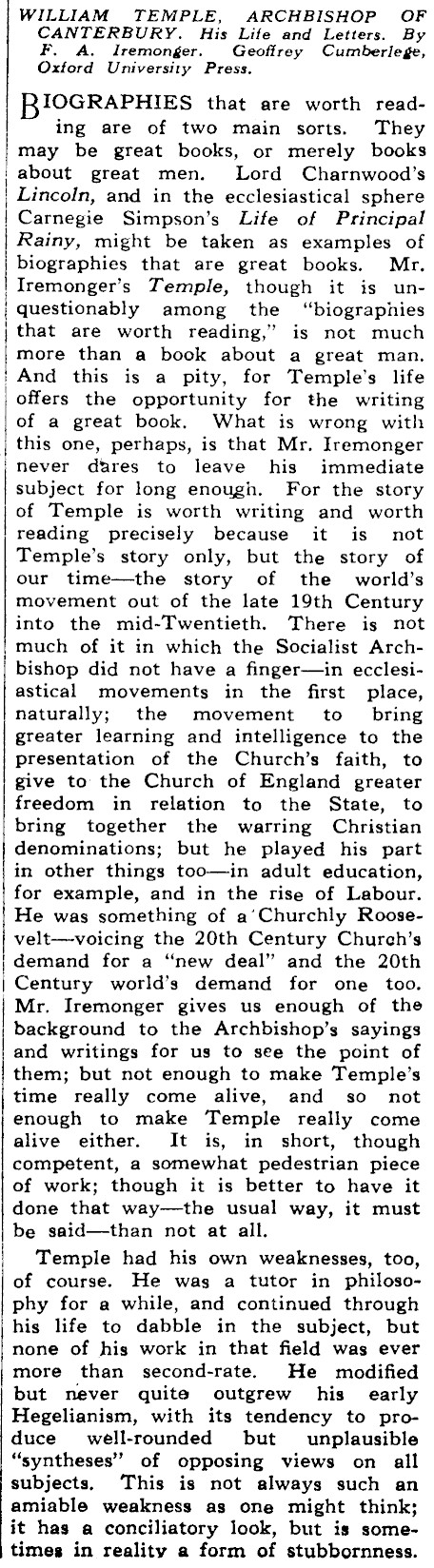 WILLIAM TEMPLE, ARCHBISHOP OF CANTERBURY. His Life and Letters. By F. A. Iremonger. Geoffrey Cumberlege, Oxford University Press.

BIOGRAPHIES that are worth reading are of two main sorts. They may be great books, or merely books about great men. Lord Charnwood's Lincoln, and in the ecclesiastical sphere Carnegie Simpson's Life of Principal Rainy, might be taken as examples of biographies that are great books. Mr. Iremonger's Temple, though it is unquestionably among the "biographies that are worth reading," is not much more than a book about a great man. And this is a pity, for Temple's life offers the opportunity for the writing of a great book. What is wrong with this one, perhaps, is that Mr. Iremonger never dares to leave his immediate subject for long enough. For the story of Temple is worth writing and worth reading precisely because it is not Temple's story only, but the story of our time—the story of the world's movement out of the late 19th Century into the mid-Twentieth. There is not much of it in which the Socialist Archbishop did not have a finger—in ecclesiastical movements in the first place, naturally; the movement to bring greater learning and intelligence to the presentation of the Church's faith, to give to the Church of England greater freedom in relation to the State, to bring together the warring Christian denominations; but he played his part in other things too—in adult education, for example, and in the rise of Labour. He was something of a Churchly Roosevelt—voicing the 20th Century Church's demand for a "new deal" and the 20th Century world's demand for one too. Mr. Iremonger gives us enough of the background to the Archbishop's sayings and writings for us to see the point of them; but not enough to make Temple's time really come alive, and so not enough to make Temple really come alive either. It is, in short, though competent, a somewhat pedestrian piece of work; though it is better to have it done that way—the usual way, it must be said—than not at all.

Temple had his own weaknesses, too, of course. He was a tutor in philosophy for a while, and continued through his life to dabble in the subject, but none of his work in that field was ever more than second-rate. He modified but never quite outgrew his early Hegelianism, with its tendency to produce well-rounded but unplausible "syntheses" of opposing views on all subjects. This is not always such an amiable weakness as one might think; it has a conciliatory look, but is sometimes in reality a form of stubbornness.